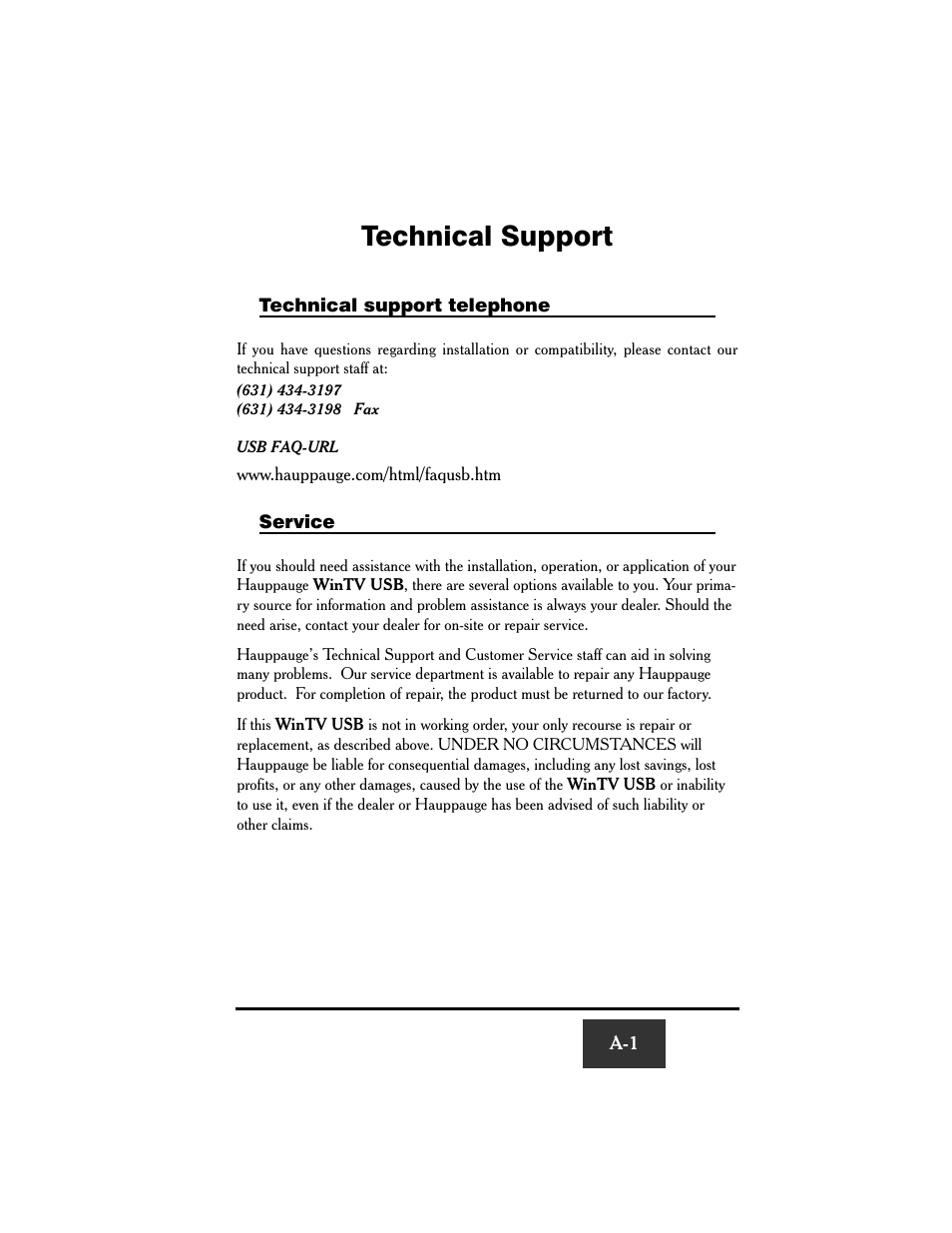 Technical Support

Technical support telephone

If you have questions regarding installation or compatibility, please contact our technical support staff at:

(631) 434-3197
(631) 434-3198 Fax

USB FAQ-URL

www.hauppauge.com/html/faqusb.htm

Service

If you should need assistance with the installation, operation, or application of your Hauppauge WinTV USB, there are several options available to you. Your primary source for information and problem assistance is always your dealer. Should the need arise, contact your dealer for on-site or repair service.

Hauppauge's Technical Support and Customer Service staff can aid in solving many problems. Our service department is available to repair any Hauppauge product. For completion of repair, the product must be returned to our factory.

If this WinTV USB is not in working order, your only recourse is repair or replacement, as described above. UNDER NO CIRCUMSTANCES will Hauppauge be liable for consequential damages, including any lost savings, lost profits, or any other damages, caused by the use of the WinTV USB or inability to use it, even if the dealer or Hauppauge has been advised of such liability or other claims.

A-1